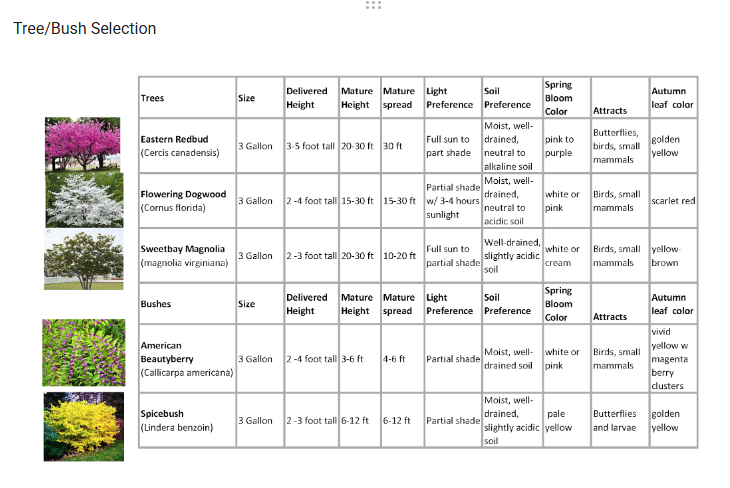 Tree/Bush Selection

| Trees | Size | Delivered Height | Mature Height | Mature spread | Light Preference | Soil Preference | Spring Bloom Color | Attracts | Autumn leaf color |
|---|---|---|---|---|---|---|---|---|---|
| Eastern Redbud (Cercis canadensis) | 3 Gallon | 3-5 foot tall | 20-30 ft | 30 ft | Full sun to part shade | Moist, well-drained, neutral to alkaline soil | pink to purple | Butterflies, birds, small mammals | golden yellow |
| Flowering Dogwood (Cornus florida) | 3 Gallon | 2 -4 foot tall | 15-30 ft | 15-30 ft | Partial shade w/ 3-4 hours sunlight | Moist, well-drained, neutral to acidic soil | white or pink | Birds, small mammals | scarlet red |
| Sweetbay Magnolia (magnolia virginiana) | 3 Gallon | 2 -3 foot tall | 20-30 ft | 10-20 ft | Full sun to partial shade | Well-drained, slightly acidic soil | white or cream | Birds, small mammals | yellow-brown |
| Bushes | Size | Delivered Height | Mature Height | Mature spread | Light Preference | Soil Preference | Spring Bloom Color | Attracts | Autumn leaf color |
| American Beautyberry (Callicarpa americana) | 3 Gallon | 2 -4 foot tall | 3-6 ft | 4-6 ft | Partial shade | Moist, well-drained soil | white or pink | Birds, small mammals | vivid yellow w magenta berry clusters |
| Spicebush (Lindera benzoin) | 3 Gallon | 2 -3 foot tall | 6-12 ft | 6-12 ft | Partial shade | Moist, well-drained, slightly acidic soil | pale yellow | Butterflies and larvae | golden yellow |